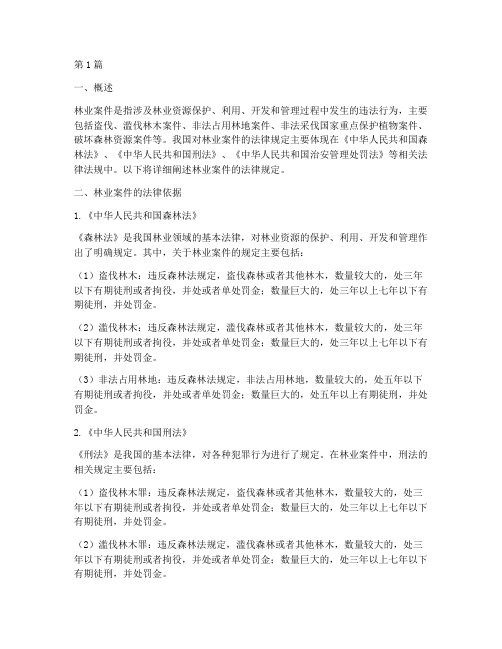 第1篇

一、概述

林业案件是指涉及林业资源保护、利用、开发和管理过程中发生的违法行为，主要包括盗伐、滥伐林木案件、非法占用林地案件、非法采伐国家重点保护植物案件、破坏森林资源案件等。我国对林业案件的法律规定主要体现在《中华人民共和国森林法》、《中华人民共和国刑法》、《中华人民共和国治安管理处罚法》等相关法律法规中。以下将详细阐述林业案件的法律规定。

二、林业案件的法律依据

1.《中华人民共和国森林法》

《森林法》是我国林业领域的基本法律，对林业资源的保护、利用、开发和管理作出了明确规定。其中，关于林业案件的规定主要包括：

（1）盗伐林木：违反森林法规定，盗伐森林或者其他林木，数量较大的，处三年以下有期徒刑或者拘役，并处或者单处罚金；数量巨大的，处三年以上七年以下有期徒刑，并处罚金。

（2）滥伐林木：违反森林法规定，滥伐森林或者其他林木，数量较大的，处三年以下有期徒刑或者拘役，并处或者单处罚金；数量巨大的，处三年以上七年以下有期徒刑，并处罚金。

（3）非法占用林地：违反森林法规定，非法占用林地，数量较大的，处五年以下有期徒刑或者拘役，并处或者单处罚金；数量巨大的，处五年以上有期徒刑，并处罚金。

2.《中华人民共和国刑法》

《刑法》是我国的基本法律，对各种犯罪行为进行了规定。在林业案件中，刑法的相关规定主要包括：

（1）盗伐林木罪：违反森林法规定，盗伐森林或者其他林木，数量较大的，处三年以下有期徒刑或者拘役，并处或者单处罚金；数量巨大的，处三年以上七年以下有期徒刑，并处罚金。

（2）滥伐林木罪：违反森林法规定，滥伐森林或者其他林木，数量较大的，处三年以下有期徒刑或者拘役，并处或者单处罚金；数量巨大的，处三年以上七年以下有期徒刑，并处罚金。